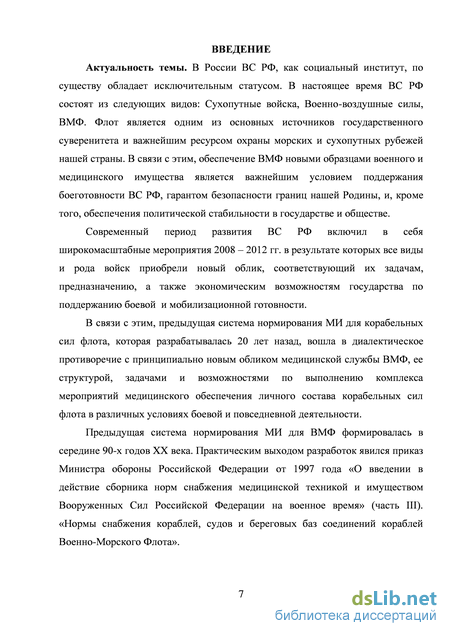 ВВЕДЕНИЕ

Актуальность темы. В России ВС РФ, как социальный институт, по существу обладает исключительным статусом. В настоящее время ВС РФ состоят из следующих видов: Сухопутные войска, Военно-воздушные силы, ВМФ. Флот является одним из основных источников государственного суверенитета и важнейшим ресурсом охраны морских и сухопутных рубежей нашей страны. В связи с этим, обеспечение ВМФ новыми образцами военного и медицинского имущества является важнейшим условием поддержания боеготовности ВС РФ, гарантом безопасности границ нашей Родины, и, кроме того, обеспечения политической стабильности в государстве и обществе.

Современный период развития ВС РФ включил в себя широкомасштабные мероприятия 2008 – 2012 гг. в результате которых все виды и рода войск приобрели новый облик, соответствующий их задачам, предназначению, а также экономическим возможностям государства по поддержанию боевой и мобилизационной готовности.

В связи с этим, предыдущая система нормирования МИ для корабельных сил флота, которая разрабатывалась 20 лет назад, вошла в диалектическое противоречие с принципиально новым обликом медицинской службы ВМФ, ее структурой, задачами и возможностями по выполнению комплекса мероприятий медицинского обеспечения личного состава корабельных сил флота в различных условиях боевой и повседневной деятельности.

Предыдущая система нормирования МИ для ВМФ формировалась в середине 90-х годов XX века. Практическим выходом разработок явился приказ Министра обороны Российской Федерации от 1997 года «О введении в действие сборника норм снабжения медицинской техникой и имуществом Вооруженных Сил Российской Федерации на военное время» (часть III). «Нормы снабжения кораблей, судов и береговых баз соединений кораблей Военно-Морского Флота».

7

dsLib.net
библиотека диссертаций